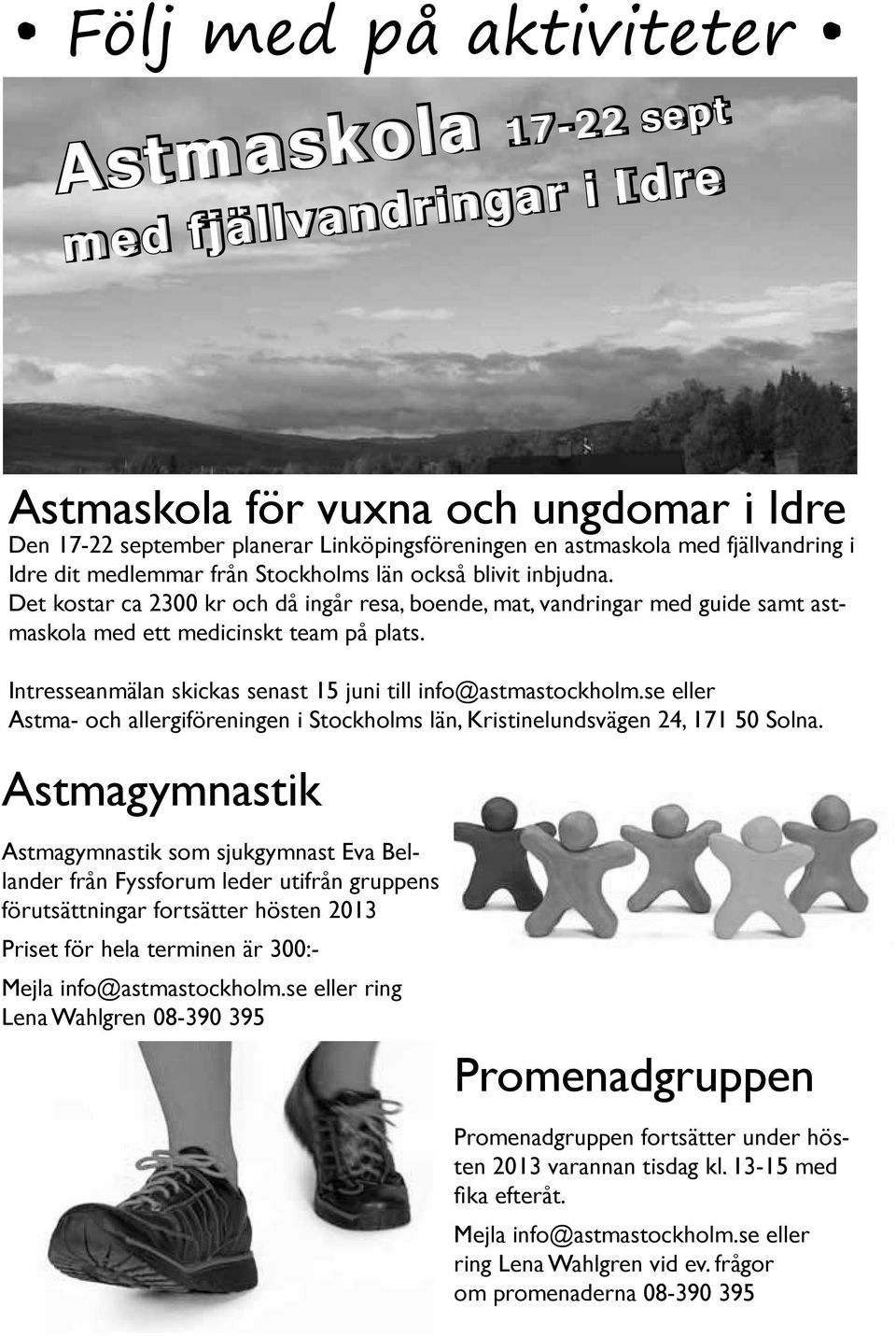 • Följ med på aktiviteter •

Astmaskola 17-22 sept
med fjällvandringar i Idre

Astmaskola för vuxna och ungdomar i Idre

Den 17-22 september planerar Linköpingsföreningen en astmaskola med fjällvandring i Idre dit medlemmar från Stockholms län också blivit inbjudna.
Det kostar ca 2300 kr och då ingår resa, boende, mat, vandringar med guide samt astmaskola med ett medicinskt team på plats.

Intresseanmälan skickas senast 15 juni till info@astmastockholm.se eller Astma- och allergiföreningen i Stockholms län, Kristinelundsvägen 24, 171 50 Solna.

Astmagymnastik

Astmagymnastik som sjukgymnast Eva Bellander från Fyssforum leder utifrån gruppens förutsättningar fortsätter hösten 2013

Priset för hela terminen är 300:-

Mejla info@astmastockholm.se eller ring Lena Wahlgren 08-390 395

Promenadgruppen

Promenadgruppen fortsätter under hösten 2013 varannan tisdag kl. 13-15 med fika efteråt.

Mejla info@astmastockholm.se eller ring Lena Wahlgren vid ev. frågor om promenaderna 08-390 395